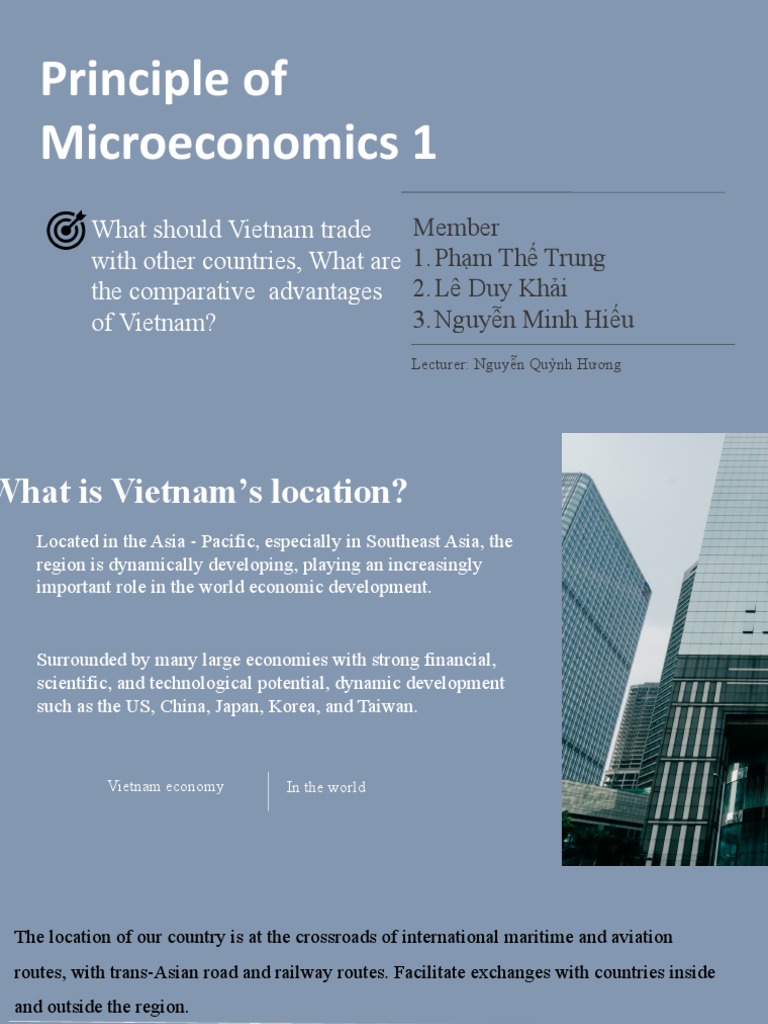 Principle of Microeconomics 1

What should Vietnam trade with other countries, What are the comparative advantages of Vietnam?

Member
1. Phạm Thế Trung
2. Lê Duy Khải
3. Nguyễn Minh Hiếu

Lecturer: Nguyễn Quỳnh Hương

What is Vietnam's location?

Located in the Asia - Pacific, especially in Southeast Asia, the region is dynamically developing, playing an increasingly important role in the world economic development.

Surrounded by many large economies with strong financial, scientific, and technological potential, dynamic development such as the US, China, Japan, Korea, and Taiwan.

Vietnam economy

In the world

The location of our country is at the crossroads of international maritime and aviation routes, with trans-Asian road and railway routes. Facilitate exchanges with countries inside and outside the region.